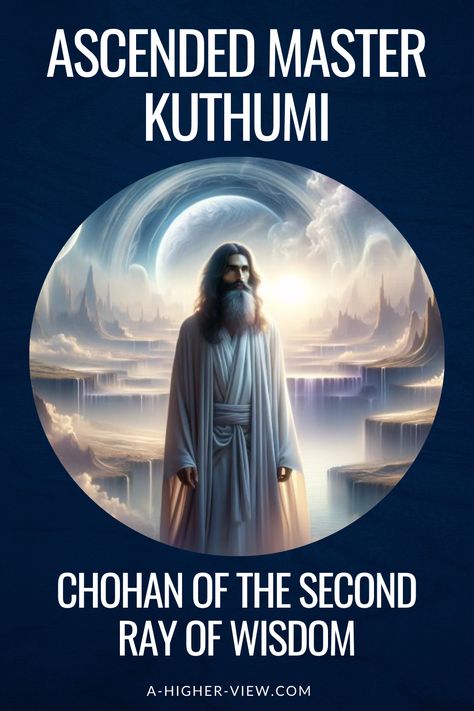 ASCENDED MASTER KUTHUMI

CHOHAN OF THE SECOND RAY OF WISDOM

A-HIGHER-VIEW.COM